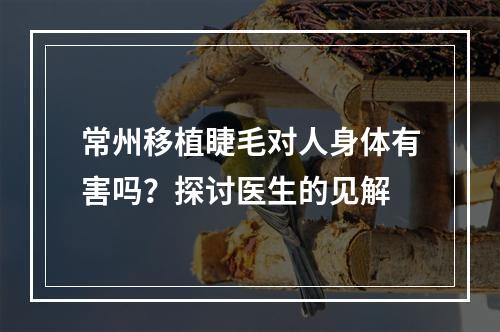 常州移植睫毛对人身体有害吗？探讨医生的见解